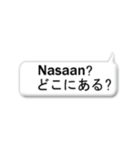 Nasaan?
どこにある?